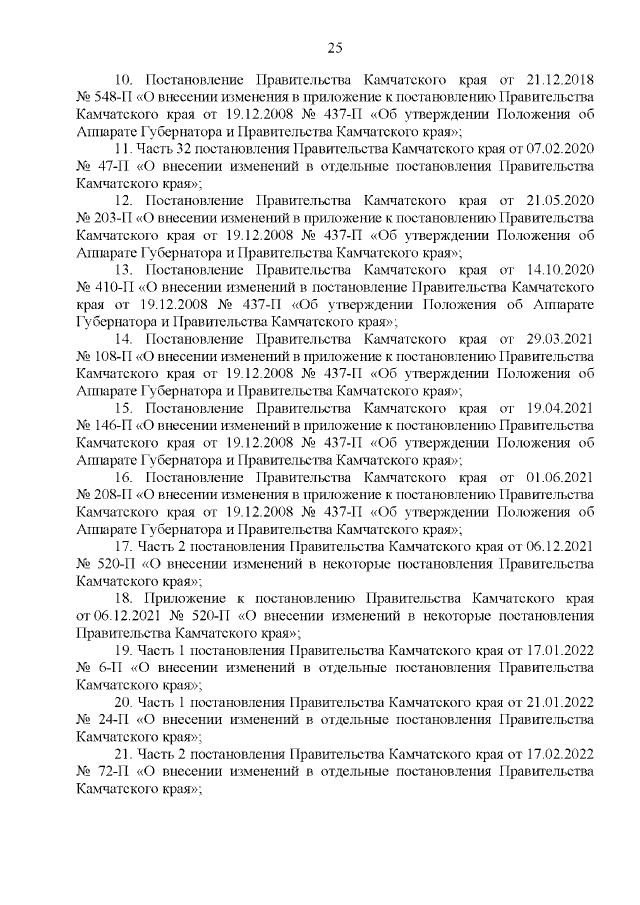 25

10. Постановление Правительства Камчатского края от 21.12.2018 № 548-П «О внесении изменения в приложение к постановлению Правительства Камчатского края от 19.12.2008 № 437-П «Об утверждении Положения об Аппарате Губернатора и Правительства Камчатского края»;

11. Часть 32 постановления Правительства Камчатского края от 07.02.2020 № 47-П «О внесении изменений в отдельные постановления Правительства Камчатского края»;

12. Постановление Правительства Камчатского края от 21.05.2020 № 203-П «О внесении изменений в приложение к постановлению Правительства Камчатского края от 19.12.2008 № 437-П «Об утверждении Положения об Аппарате Губернатора и Правительства Камчатского края»;

13. Постановление Правительства Камчатского края от 14.10.2020 № 410-П «О внесении изменений в постановление Правительства Камчатского края от 19.12.2008 № 437-П «Об утверждении Положения об Аппарате Губернатора и Правительства Камчатского края»;

14. Постановление Правительства Камчатского края от 29.03.2021 № 108-П «О внесении изменений в приложение к постановлению Правительства Камчатского края от 19.12.2008 № 437-П «Об утверждении Положения об Аппарате Губернатора и Правительства Камчатского края»;

15. Постановление Правительства Камчатского края от 19.04.2021 № 146-П «О внесении изменений в приложение к постановлению Правительства Камчатского края от 19.12.2008 № 437-П «Об утверждении Положения об Аппарате Губернатора и Правительства Камчатского края»;

16. Постановление Правительства Камчатского края от 01.06.2021 № 208-П «О внесении изменения в приложение к постановлению Правительства Камчатского края от 19.12.2008 № 437-П «Об утверждении Положения об Аппарате Губернатора и Правительства Камчатского края»;

17. Часть 2 постановления Правительства Камчатского края от 06.12.2021 № 520-П «О внесении изменений в некоторые постановления Правительства Камчатского края»;

18. Приложение к постановлению Правительства Камчатского края от 06.12.2021 № 520-П «О внесении изменений в некоторые постановления Правительства Камчатского края»;

19. Часть 1 постановления Правительства Камчатского края от 17.01.2022 № 6-П «О внесении изменений в отдельные постановления Правительства Камчатского края»;

20. Часть 1 постановления Правительства Камчатского края от 21.01.2022 № 24-П «О внесении изменений в отдельные постановления Правительства Камчатского края»;

21. Часть 2 постановления Правительства Камчатского края от 17.02.2022 № 72-П «О внесении изменений в отдельные постановления Правительства Камчатского края»;